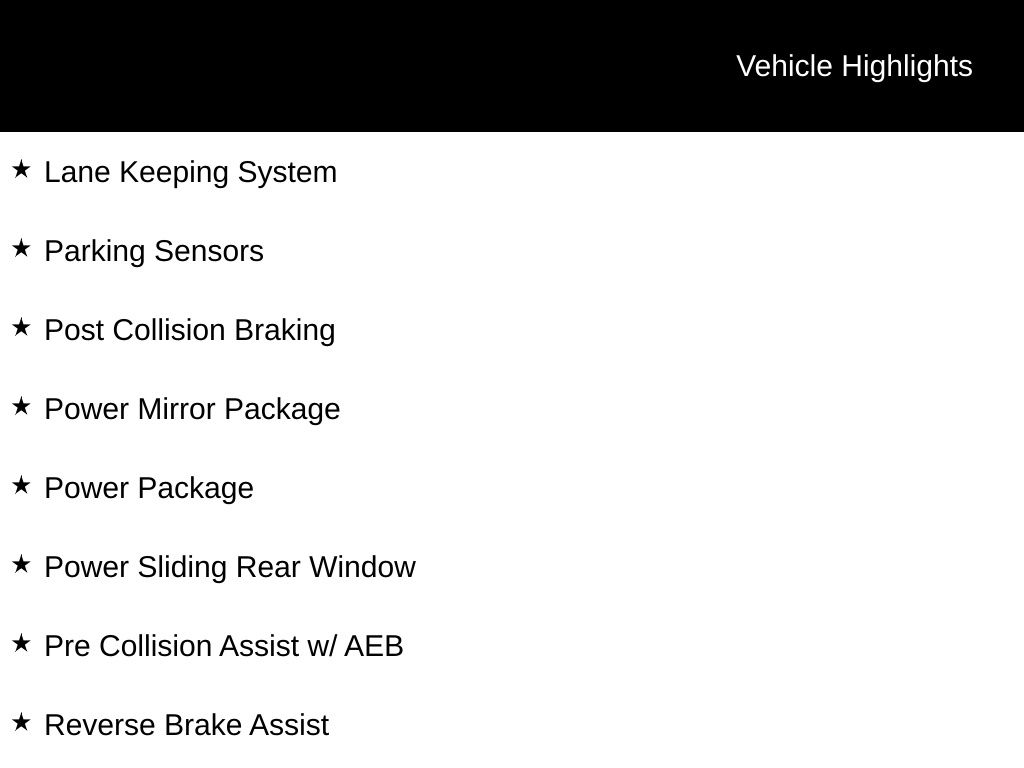 Vehicle Highlights

★ Lane Keeping System

★ Parking Sensors

★ Post Collision Braking

★ Power Mirror Package

★ Power Package

★ Power Sliding Rear Window

★ Pre Collision Assist w/ AEB

★ Reverse Brake Assist